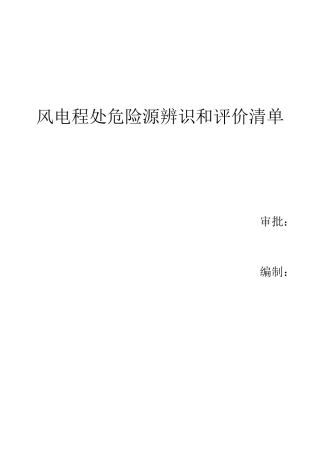 风电程处危险源辨识和评价清单

审批：

编制：